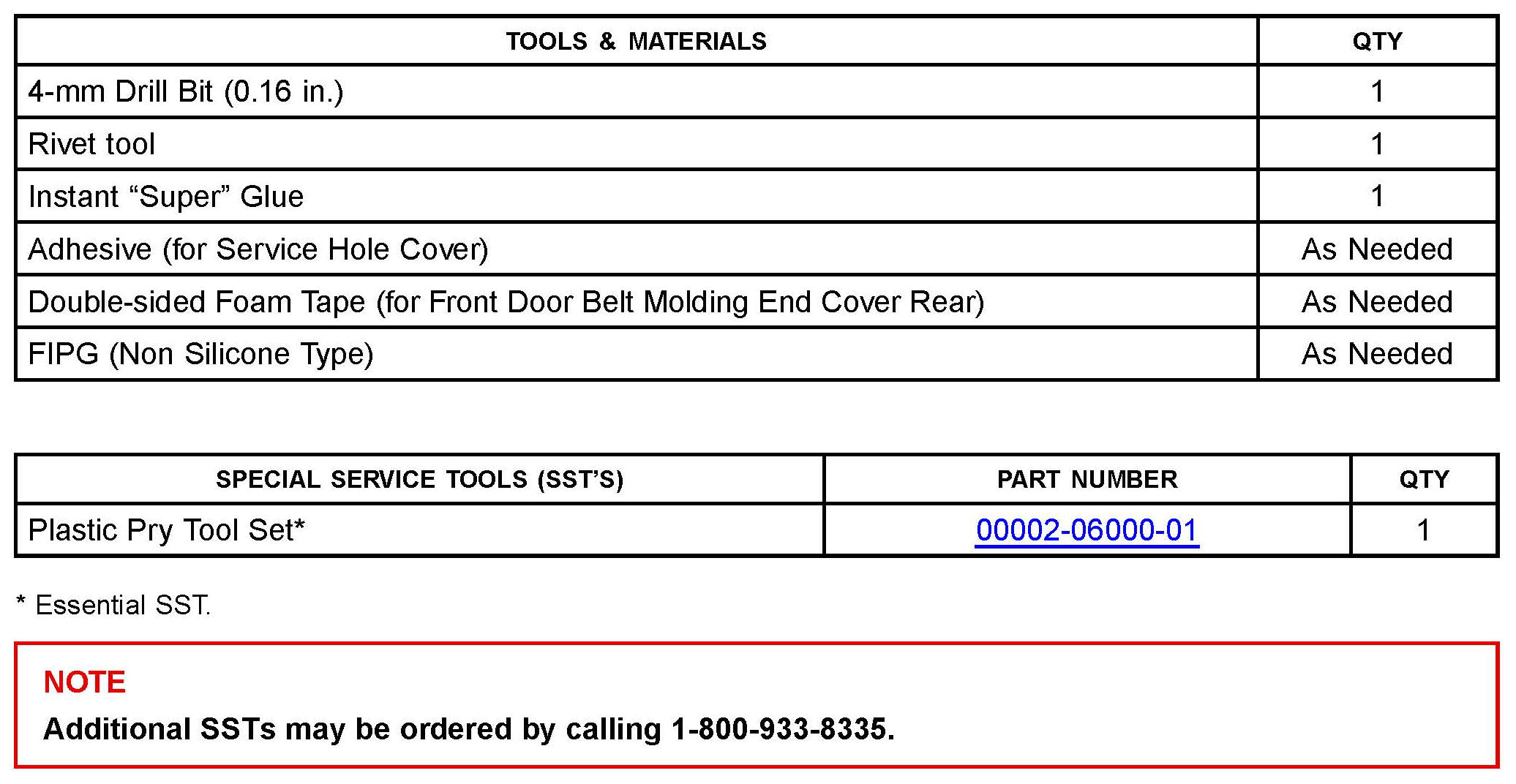 | TOOLS & MATERIALS | QTY |
|---|---|
| 4-mm Drill Bit (0.16 in.) | 1 |
| Rivet tool | 1 |
| Instant “Super” Glue | 1 |
| Adhesive (for Service Hole Cover) | As Needed |
| Double-sided Foam Tape (for Front Door Belt Molding End Cover Rear) | As Needed |
| FIPG (Non Silicone Type) | As Needed |

| SPECIAL SERVICE TOOLS (SST’S) | PART NUMBER | QTY |
|---|---|---|
| Plastic Pry Tool Set* | 00002-06000-01 | 1 |

* Essential SST.

NOTE
Additional SSTs may be ordered by calling 1-800-933-8335.